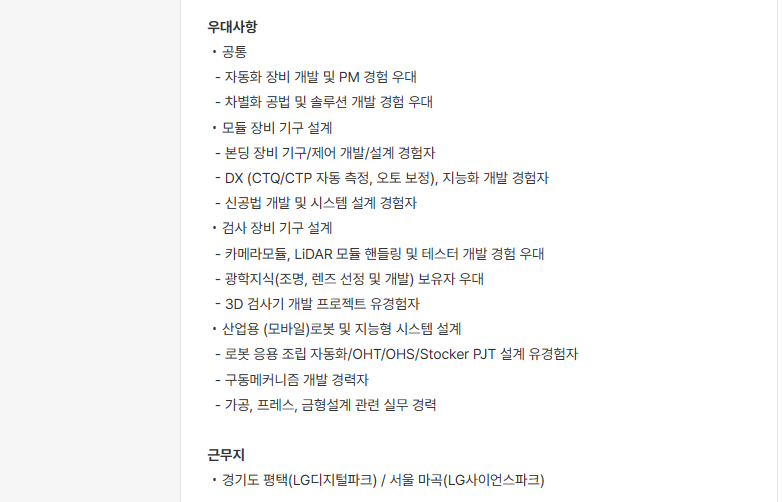 우대사항
• 공통
- 자동화 장비 개발 및 PM 경험 우대
- 차별화 공법 및 솔루션 개발 경험 우대
• 모듈 장비 기구 설계
- 본딩 장비 기구/제어 개발/설계 경험자
- DX (CTQ/CTP 자동 측정, 오토 보정), 지능화 개발 경험자
- 신공법 개발 및 시스템 설계 경험자
• 검사 장비 기구 설계
- 카메라모듈, LiDAR 모듈 핸들링 및 테스터 개발 경험 우대
- 광학지식(조명, 렌즈 선정 및 개발) 보유자 우대
- 3D 검사기 개발 프로젝트 유경험자
• 산업용 (모바일)로봇 및 지능형 시스템 설계
- 로봇 응용 조립 자동화/OHT/OHS/Stocker PJT 설계 유경험자
- 구동메커니즘 개발 경력자
- 가공, 프레스, 금형설계 관련 실무 경력

근무지
• 경기도 평택(LG디지털파크) / 서울 마곡(LG사이언스파크)